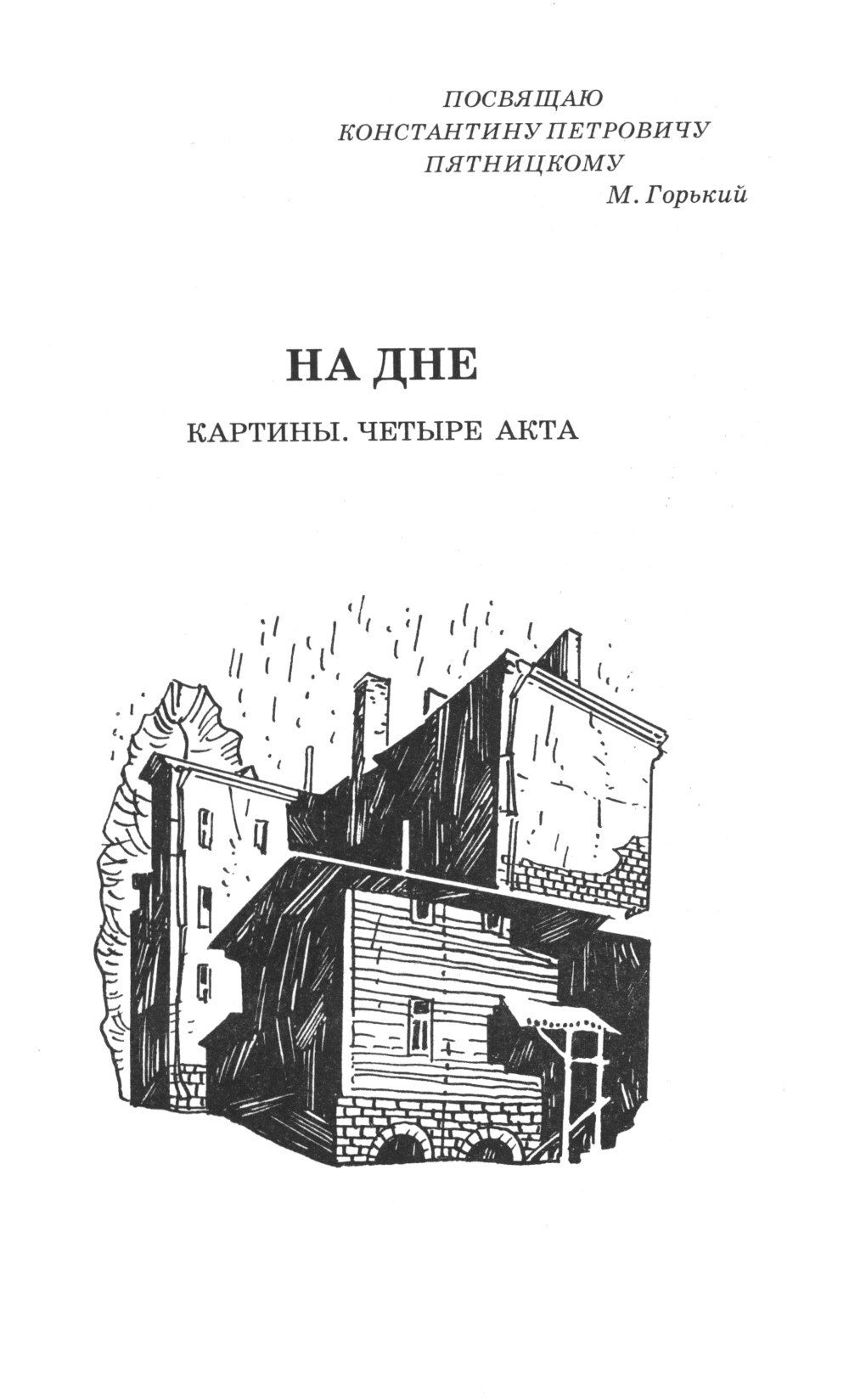 ПОСВЯЩАЮ
КОНСТАНТИНУ ПЕТРОВИЧУ
ПЯТНИЦКОМУ
М. Горький

НА ДНЕ

КАРТИНЫ. ЧЕТЫРЕ АКТА